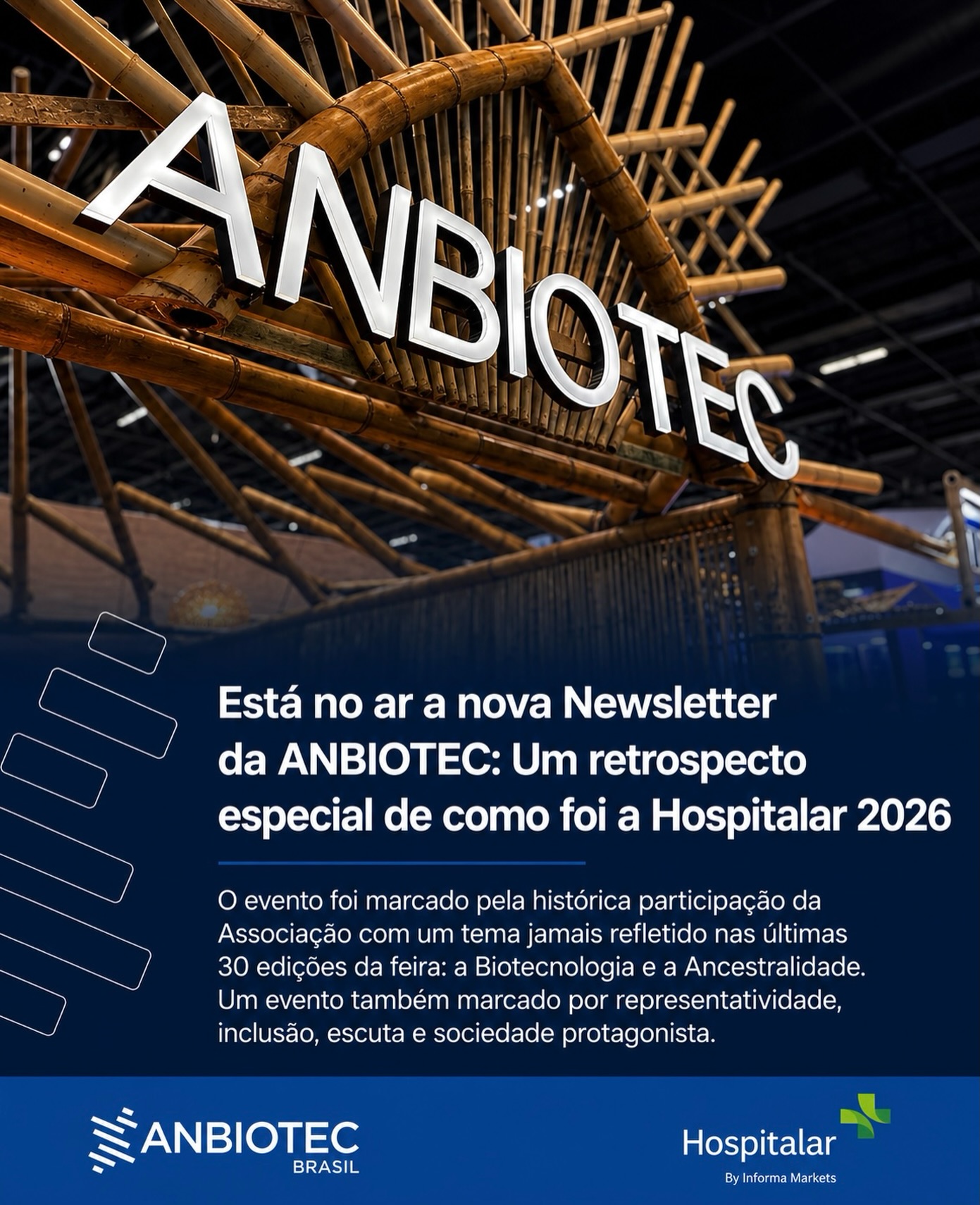 ANBIOTEC

Está no ar a nova Newsletter da ANBIOTEC: Um retrospecto especial de como foi a Hospitalar 2026

O evento foi marcado pela histórica participação da Associação com um tema jamais refletido nas últimas 30 edições da feira: a Biotecnologia e a Ancestralidade. Um evento também marcado por representatividade, inclusão, escuta e sociedade protagonista.

ANBIOTEC BRASIL

Hospitalar
By Informa Markets